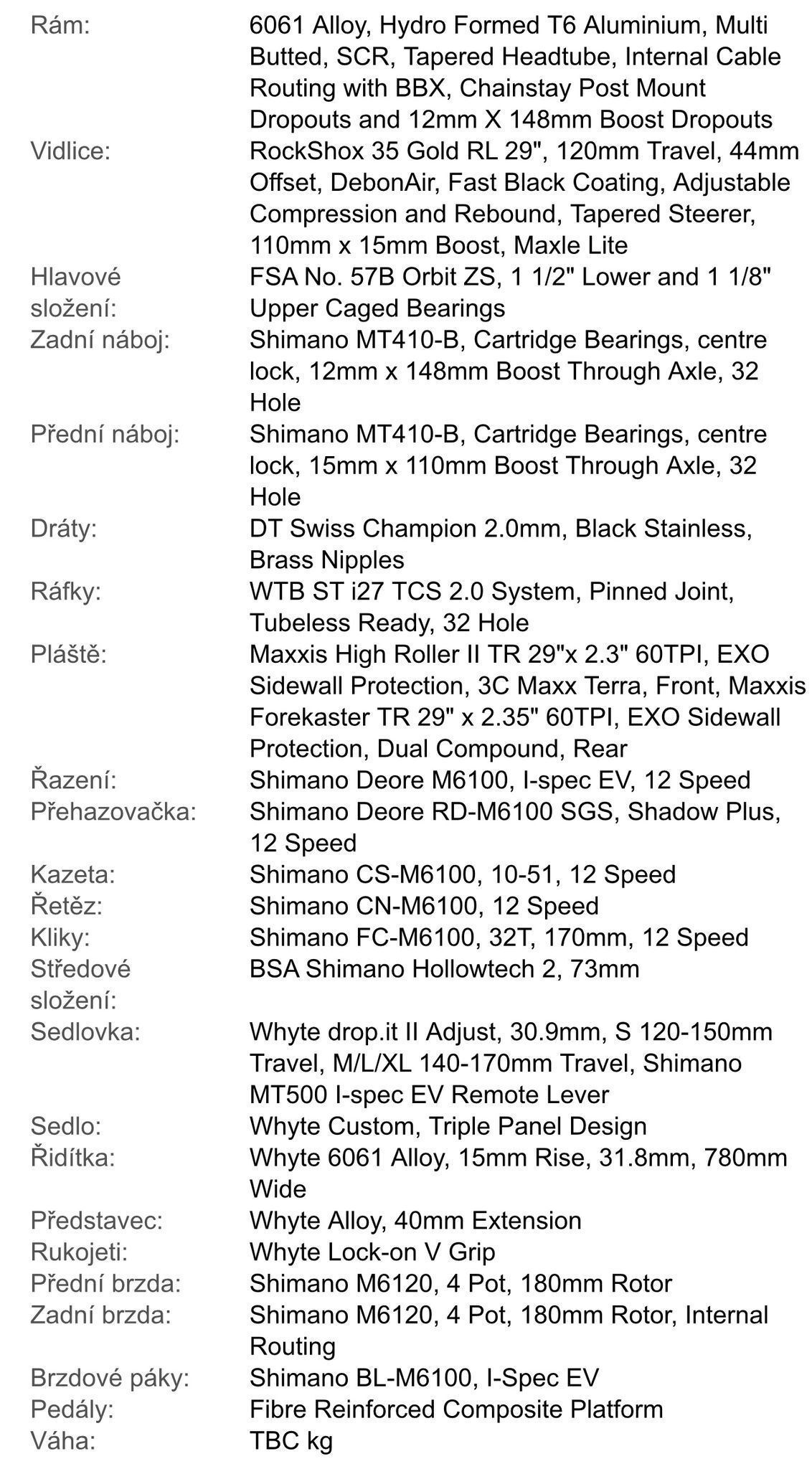 | | |
|---|---|
| Rám: | 6061 Alloy, Hydro Formed T6 Aluminium, Multi Butted, SCR, Tapered Headtube, Internal Cable Routing with BBX, Chainstay Post Mount Dropouts and 12mm X 148mm Boost Dropouts |
| Vidlice: | RockShox 35 Gold RL 29", 120mm Travel, 44mm Offset, DebonAir, Fast Black Coating, Adjustable Compression and Rebound, Tapered Steerer, 110mm x 15mm Boost, Maxle Lite |
| Hlavové složení: | FSA No. 57B Orbit ZS, 1 1/2" Lower and 1 1/8" Upper Caged Bearings |
| Zadní náboj: | Shimano MT410-B, Cartridge Bearings, centre lock, 12mm x 148mm Boost Through Axle, 32 Hole |
| Přední náboj: | Shimano MT410-B, Cartridge Bearings, centre lock, 15mm x 110mm Boost Through Axle, 32 Hole |
| Dráty: | DT Swiss Champion 2.0mm, Black Stainless, Brass Nipples |
| Ráfky: | WTB ST i27 TCS 2.0 System, Pinned Joint, Tubeless Ready, 32 Hole |
| Pláště: | Maxxis High Roller II TR 29"x 2.3" 60TPI, EXO Sidewall Protection, 3C Maxx Terra, Front, Maxxis Forekaster TR 29" x 2.35" 60TPI, EXO Sidewall Protection, Dual Compound, Rear |
| Řazení: | Shimano Deore M6100, I-spec EV, 12 Speed |
| Přehazovačka: | Shimano Deore RD-M6100 SGS, Shadow Plus, 12 Speed |
| Kazeta: | Shimano CS-M6100, 10-51, 12 Speed |
| Řetěz: | Shimano CN-M6100, 12 Speed |
| Kliky: | Shimano FC-M6100, 32T, 170mm, 12 Speed |
| Středové složení: | BSA Shimano Hollowtech 2, 73mm |
| Sedlovka: | Whyte drop.it II Adjust, 30.9mm, S 120-150mm Travel, M/L/XL 140-170mm Travel, Shimano MT500 I-spec EV Remote Lever |
| Sedlo: | Whyte Custom, Triple Panel Design |
| Řidítka: | Whyte 6061 Alloy, 15mm Rise, 31.8mm, 780mm Wide |
| Představec: | Whyte Alloy, 40mm Extension |
| Rukojeti: | Whyte Lock-on V Grip |
| Přední brzda: | Shimano M6120, 4 Pot, 180mm Rotor |
| Zadní brzda: | Shimano M6120, 4 Pot, 180mm Rotor, Internal Routing |
| Brzdové páky: | Shimano BL-M6100, I-Spec EV |
| Pedály: | Fibre Reinforced Composite Platform |
| Váha: | TBC kg |